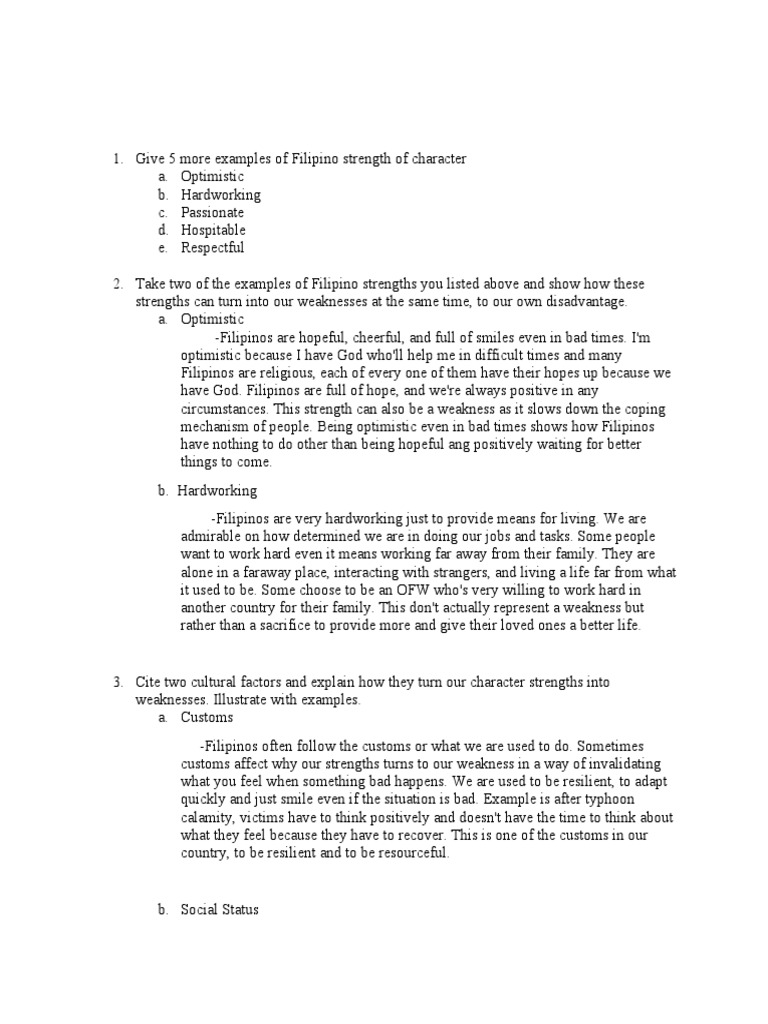 1. Give 5 more examples of Filipino strength of character
a. Optimistic
b. Hardworking
c. Passionate
d. Hospitable
e. Respectful

2. Take two of the examples of Filipino strengths you listed above and show how these strengths can turn into our weaknesses at the same time, to our own disadvantage.
a. Optimistic

-Filipinos are hopeful, cheerful, and full of smiles even in bad times. I'm optimistic because I have God who'll help me in difficult times and many Filipinos are religious, each of every one of them have their hopes up because we have God. Filipinos are full of hope, and we're always positive in any circumstances. This strength can also be a weakness as it slows down the coping mechanism of people. Being optimistic even in bad times shows how Filipinos have nothing to do other than being hopeful ang positively waiting for better things to come.

b. Hardworking

-Filipinos are very hardworking just to provide means for living. We are admirable on how determined we are in doing our jobs and tasks. Some people want to work hard even it means working far away from their family. They are alone in a faraway place, interacting with strangers, and living a life far from what it used to be. Some choose to be an OFW who's very willing to work hard in another country for their family. This don't actually represent a weakness but rather than a sacrifice to provide more and give their loved ones a better life.

3. Cite two cultural factors and explain how they turn our character strengths into weaknesses. Illustrate with examples.
a. Customs

-Filipinos often follow the customs or what we are used to do. Sometimes customs affect why our strengths turns to our weakness in a way of invalidating what you feel when something bad happens. We are used to be resilient, to adapt quickly and just smile even if the situation is bad. Example is after typhoon calamity, victims have to think positively and doesn't have the time to think about what they feel because they have to recover. This is one of the customs in our country, to be resilient and to be resourceful.

b. Social Status